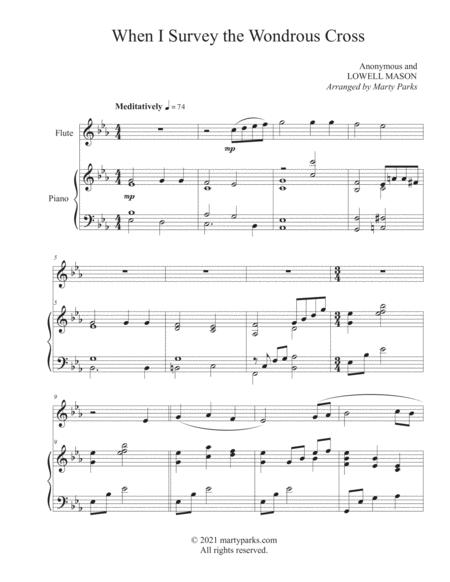 When I Survey the Wondrous Cross

Anonymous and
LOWELL MASON
Arranged by Marty Parks

Meditatively ♩ = 74

Flute

mp

Piano

mp

5

5

9

9

© 2021 martyparks.com
All rights reserved.